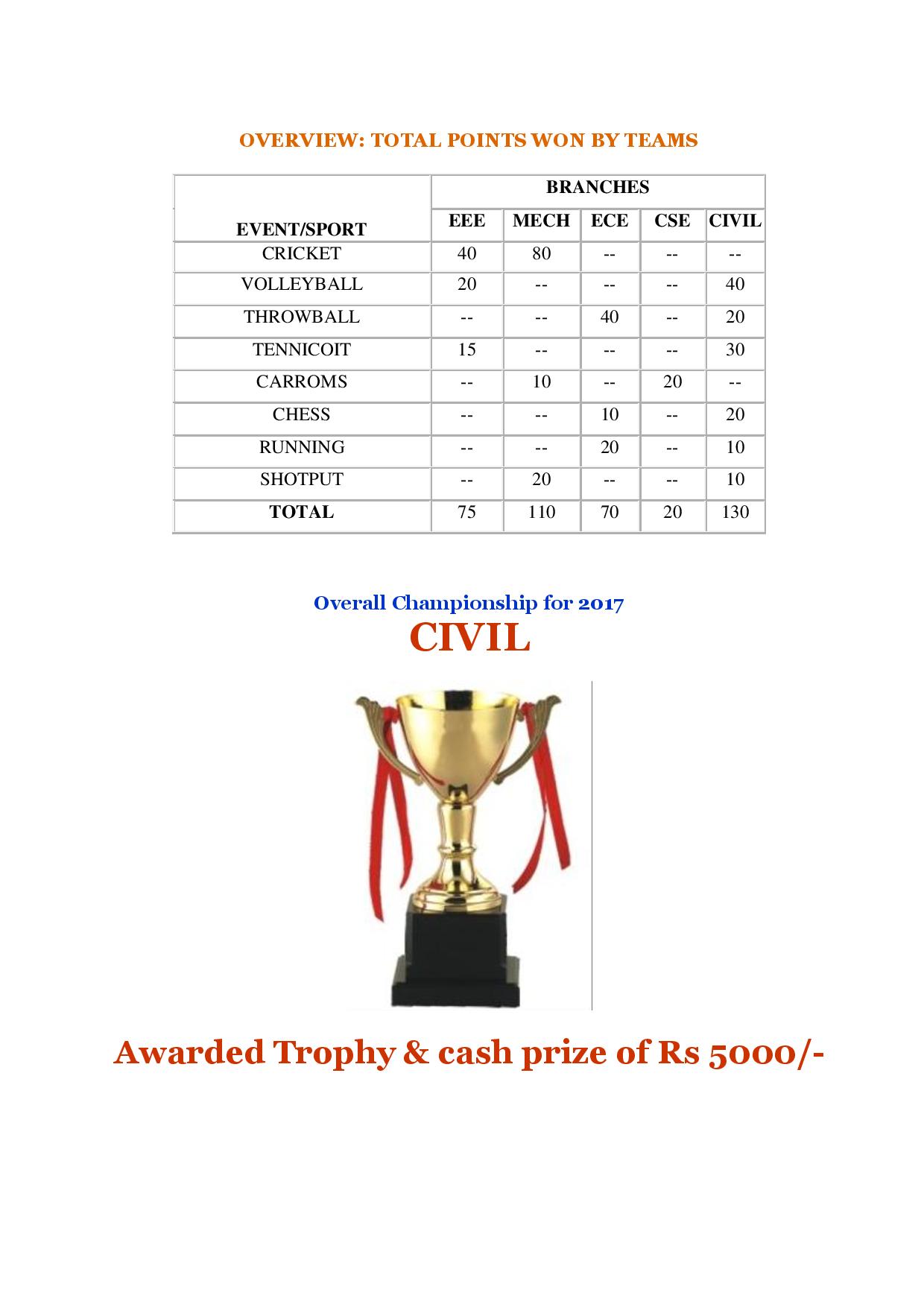 OVERVIEW: TOTAL POINTS WON BY TEAMS

| EVENT/SPORT | BRANCHES | | | | |
|---|---|---|---|---|---|
| | EEE | MECH | ECE | CSE | CIVIL |
| CRICKET | 40 | 80 | -- | -- | -- |
| VOLLEYBALL | 20 | -- | -- | -- | 40 |
| THROWBALL | -- | -- | 40 | -- | 20 |
| TENNICOIT | 15 | -- | -- | -- | 30 |
| CARROMS | -- | 10 | -- | 20 | -- |
| CHESS | -- | -- | 10 | -- | 20 |
| RUNNING | -- | -- | 20 | -- | 10 |
| SHOTPUT | -- | 20 | -- | -- | 10 |
| TOTAL | 75 | 110 | 70 | 20 | 130 |

Overall Championship for 2017
CIVIL

Awarded Trophy & cash prize of Rs 5000/-